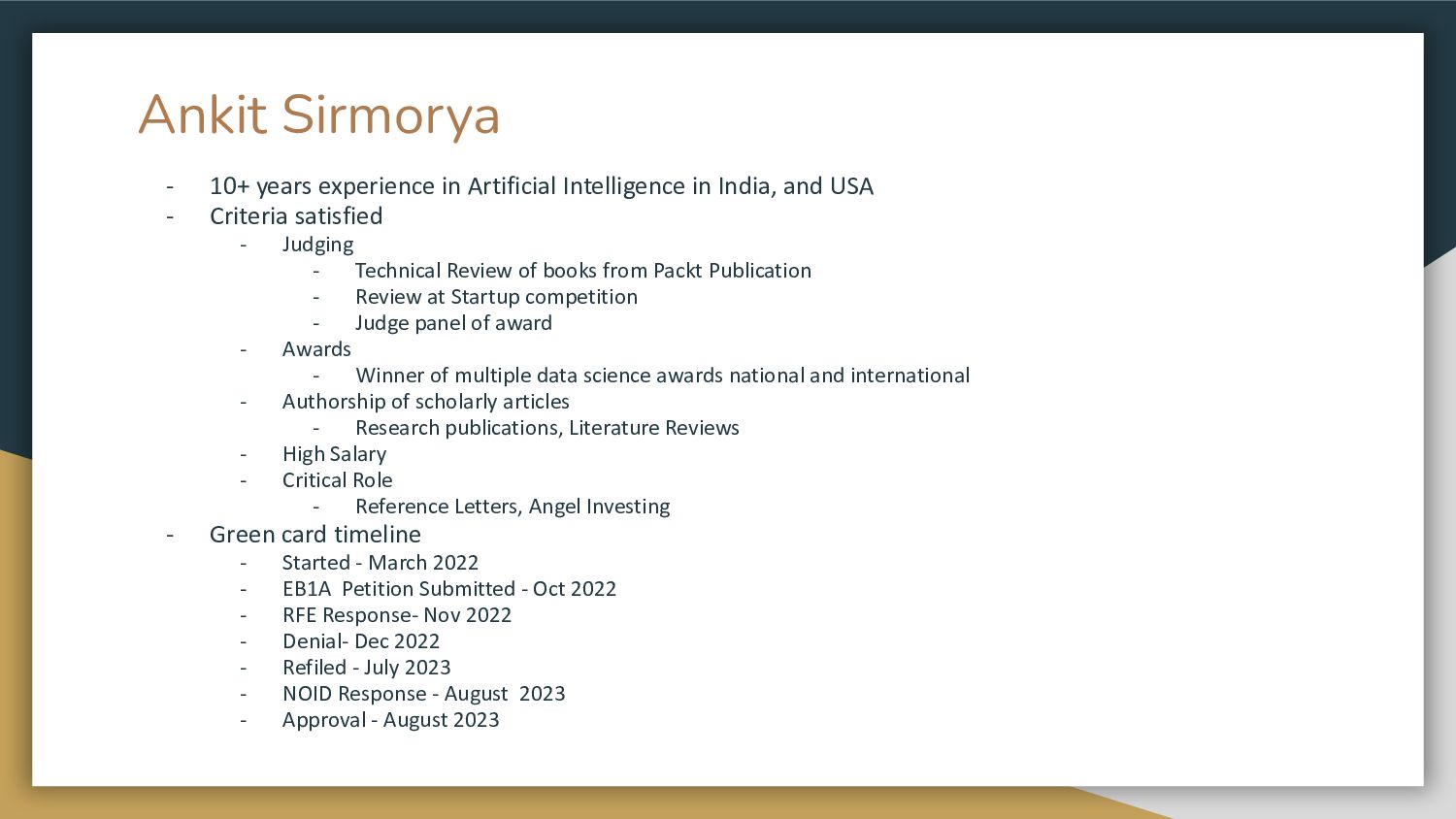 Ankit Sirmorya

- 10+ years experience in Artificial Intelligence in India, and USA
- Criteria satisfied
- Judging
- Technical Review of books from Packt Publication
- Review at Startup competition
- Judge panel of award
- Awards
- Winner of multiple data science awards national and international
- Authorship of scholarly articles
- Research publications, Literature Reviews
- High Salary
- Critical Role
- Reference Letters, Angel Investing
- Green card timeline
- Started - March 2022
- EB1A Petition Submitted - Oct 2022
- RFE Response- Nov 2022
- Denial- Dec 2022
- Refiled - July 2023
- NOID Response - August 2023
- Approval - August 2023